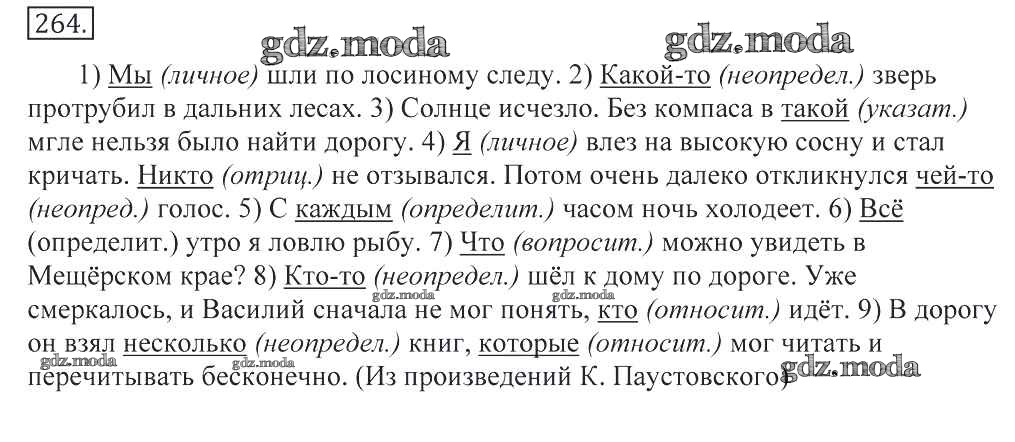 264.

gdz.moda gdz.moda

1) Мы (личное) шли по лосиному следу. 2) Какой-то (неопредел.) зверь протрубил в дальних лесах. 3) Солнце исчезло. Без компаса в такой (указат.) мгле нельзя было найти дорогу. 4) Я (личное) влез на высокую сосну и стал кричать. Никто (отриц.) не отзывался. Потом очень далеко откликнулся чей-то (неопред.) голос. 5) С каждым (определит.) часом ночь холодеет. 6) Всё (определит.) утро я ловлю рыбу. 7) Что (вопросит.) можно увидеть в Мещёрском крае? 8) Кто-то (неопредел.) шёл к дому по дороге. Уже смеркалось, и Василий сначала не мог понять, кто (относит.) идёт. 9) В дорогу он взял несколько (неопредел.) книг, которые (относит.) мог читать и перечитывать бесконечно. (Из произведений К. Паустовского)

gdz.moda gdz.moda gdz.moda gdz.moda